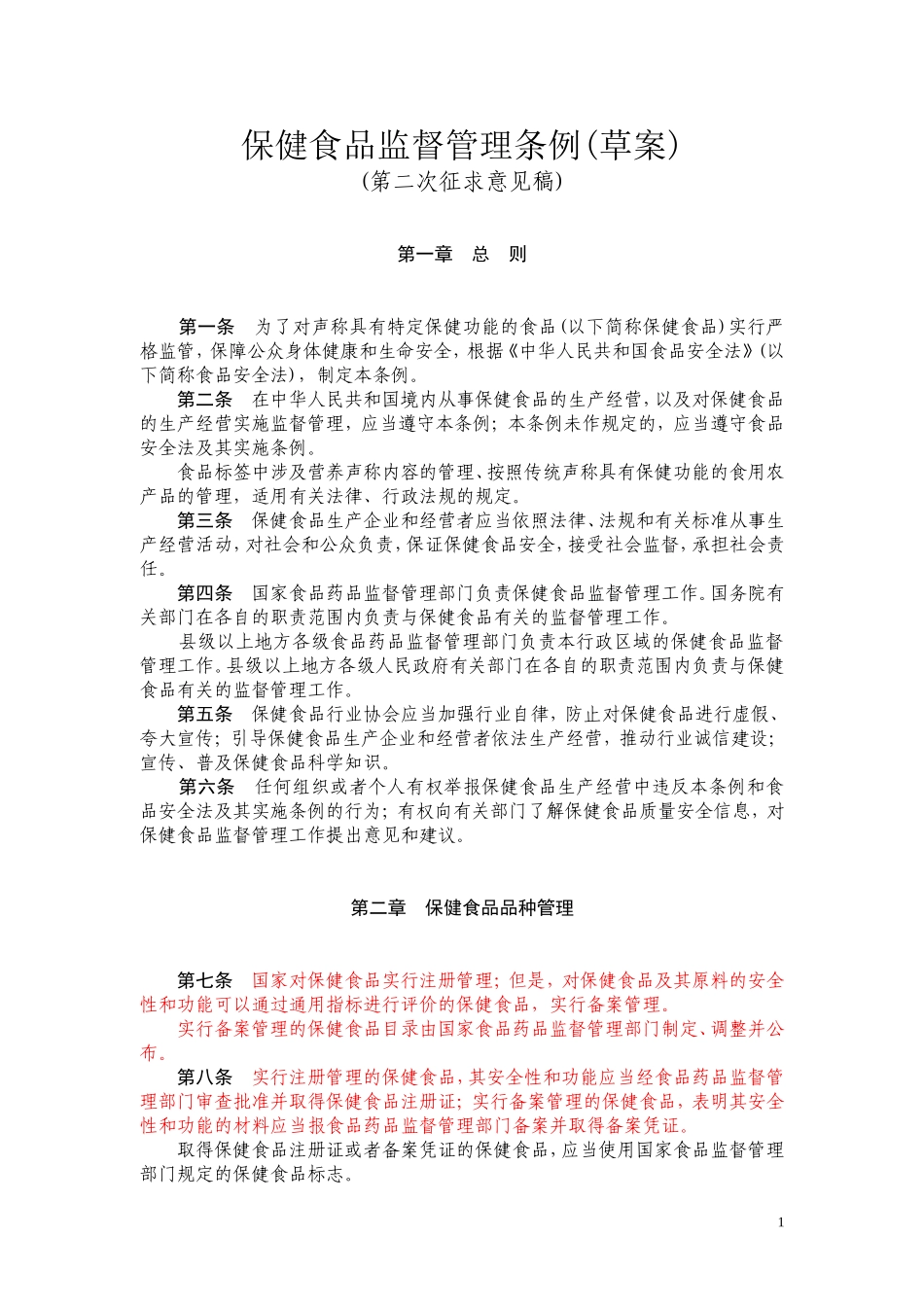 保健食品监督管理条例(草案)
(第二次征求意见稿)

第一章　总　则

第一条　为了对声称具有特定保健功能的食品(以下简称保健食品)实行严格监管，保障公众身体健康和生命安全，根据《中华人民共和国食品安全法》(以下简称食品安全法)，制定本条例。

第二条　在中华人民共和国境内从事保健食品的生产经营，以及对保健食品的生产经营实施监督管理，应当遵守本条例；本条例未作规定的，应当遵守食品安全法及其实施条例。

食品标签中涉及营养声称内容的管理、按照传统声称具有保健功能的食用农产品的管理，适用有关法律、行政法规的规定。

第三条　保健食品生产企业和经营者应当依照法律、法规和有关标准从事生产经营活动，对社会和公众负责，保证保健食品安全，接受社会监督，承担社会责任。

第四条　国家食品药品监督管理部门负责保健食品监督管理工作。国务院有关部门在各自的职责范围内负责与保健食品有关的监督管理工作。

县级以上地方各级食品药品监督管理部门负责本行政区域的保健食品监督管理工作。县级以上地方各级人民政府有关部门在各自的职责范围内负责与保健食品有关的监督管理工作。

第五条　保健食品行业协会应当加强行业自律，防止对保健食品进行虚假、夸大宣传；引导保健食品生产企业和经营者依法生产经营，推动行业诚信建设；宣传、普及保健食品科学知识。

第六条　任何组织或者个人有权举报保健食品生产经营中违反本条例和食品安全法及其实施条例的行为；有权向有关部门了解保健食品质量安全信息，对保健食品监督管理工作提出意见和建议。

第二章　保健食品品种管理

第七条　国家对保健食品实行注册管理；但是，对保健食品及其原料的安全性和功能可以通过通用指标进行评价的保健食品，实行备案管理。

实行备案管理的保健食品目录由国家食品药品监督管理部门制定、调整并公布。

第八条　实行注册管理的保健食品，其安全性和功能应当经食品药品监督管理部门审查批准并取得保健食品注册证；实行备案管理的保健食品，表明其安全性和功能的材料应当报食品药品监督管理部门备案并取得备案凭证。

取得保健食品注册证或者备案凭证的保健食品，应当使用国家食品监督管理部门规定的保健食品标志。

1